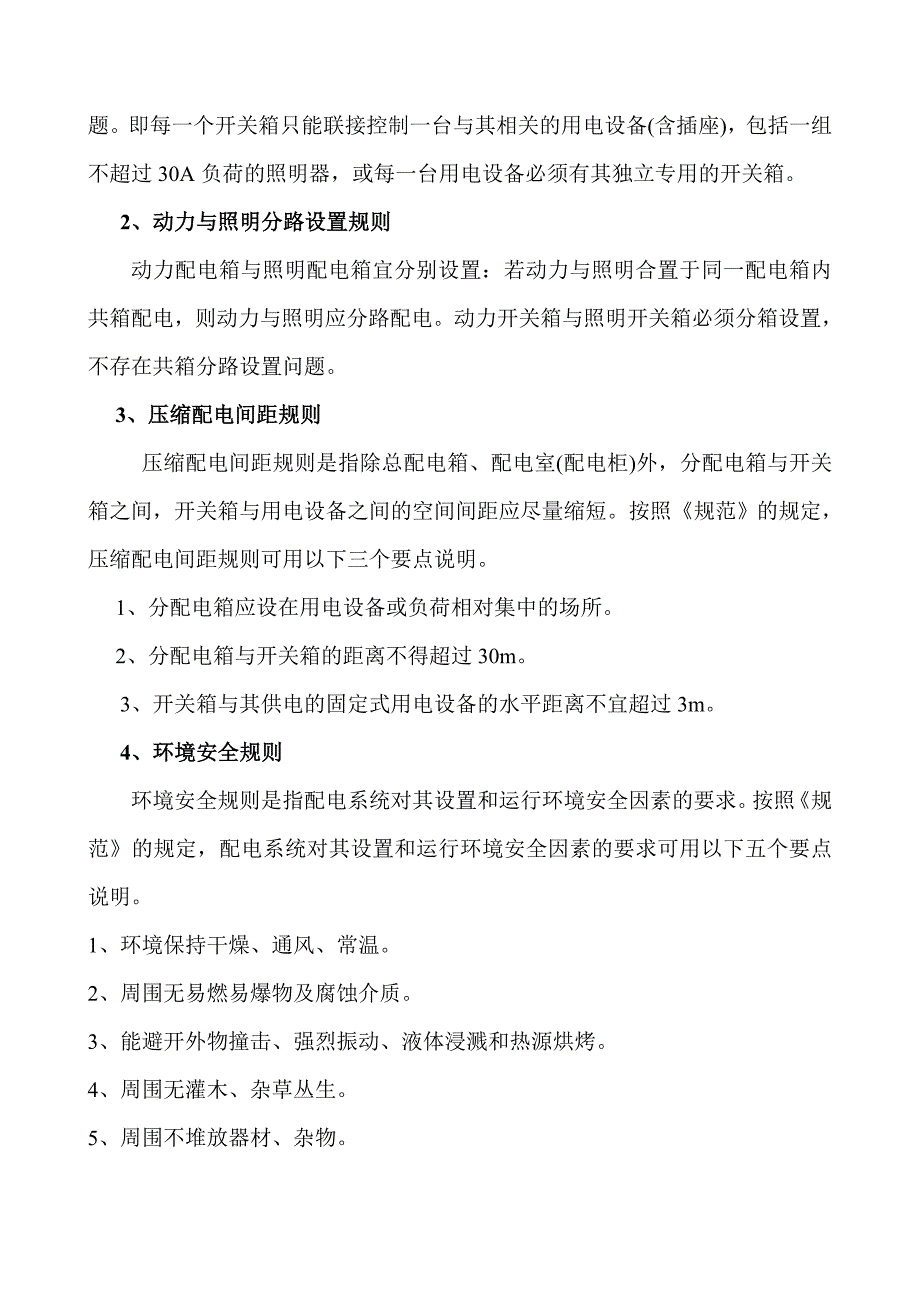 题。即每一个开关箱只能联接控制一台与其相关的用电设备(含插座)，包括一组不超过 30A 负荷的照明器，或每一台用电设备必须有其独立专用的开关箱。

2、动力与照明分路设置规则

动力配电箱与照明配电箱宜分别设置：若动力与照明合置于同一配电箱内共箱配电，则动力与照明应分路配电。动力开关箱与照明开关箱必须分箱设置，不存在共箱分路设置问题。

3、压缩配电间距规则

压缩配电间距规则是指除总配电箱、配电室(配电柜)外，分配电箱与开关箱之间，开关箱与用电设备之间的空间间距应尽量缩短。按照《规范》的规定，压缩配电间距规则可用以下三个要点说明。

1、分配电箱应设在用电设备或负荷相对集中的场所。

2、分配电箱与开关箱的距离不得超过 30m。

3、开关箱与其供电的固定式用电设备的水平距离不宜超过 3m。

4、环境安全规则

环境安全规则是指配电系统对其设置和运行环境安全因素的要求。按照《规范》的规定，配电系统对其设置和运行环境安全因素的要求可用以下五个要点说明。

1、环境保持干燥、通风、常温。

2、周围无易燃易爆物及腐蚀介质。

3、能避开外物撞击、强烈振动、液体浸溅和热源烘烤。

4、周围无灌木、杂草丛生。

5、周围不堆放器材、杂物。